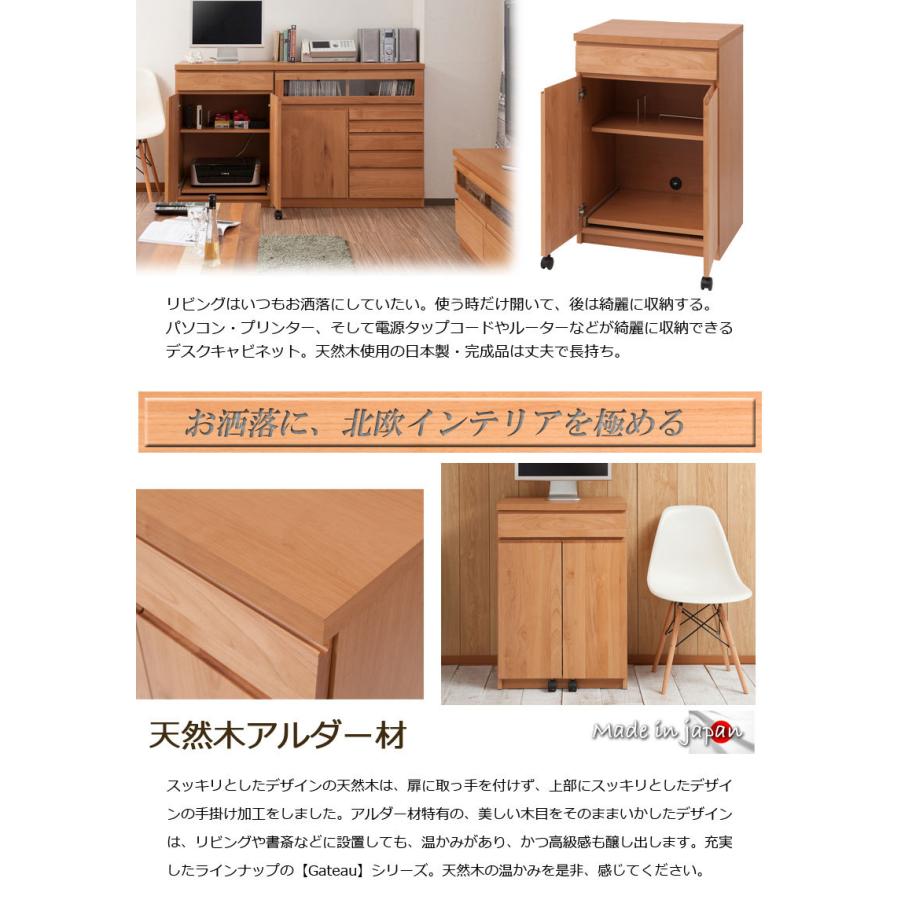 リビングはいつもお洒落にしていたい。使う時だけ開いて、後は綺麗に収納する。パソコン・プリンター、そして電源タップコードやルーターなどが綺麗に収納できるデスクキャビネット。天然木使用の日本製・完成品は丈夫で長持ち。

お洒落に、北欧インテリアを極める

天然木アルダー材

Made in japan

スッキリとしたデザインの天然木は、扉に取っ手を付けず、上部にスッキリとしたデザインの手掛け加工をしました。アルダー材特有の、美しい木目をそのままいかしたデザインは、リビングや書斎などに設置しても、温かみがあり、かつ高級感も醸し出します。充実したラインナップの【Gateau】シリーズ。天然木の温かみを是非、感じてください。